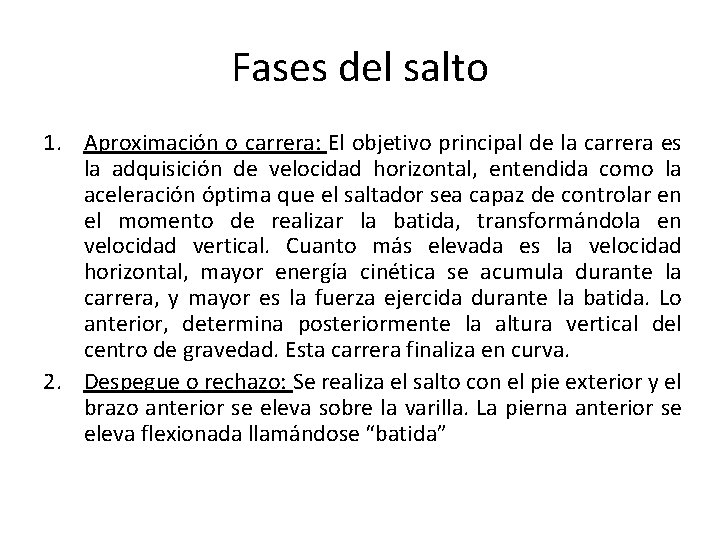 Fases del salto

1. Aproximación o carrera: El objetivo principal de la carrera es la adquisición de velocidad horizontal, entendida como la aceleración óptima que el saltador sea capaz de controlar en el momento de realizar la batida, transformándola en velocidad vertical. Cuanto más elevada es la velocidad horizontal, mayor energía cinética se acumula durante la carrera, y mayor es la fuerza ejercida durante la batida. Lo anterior, determina posteriormente la altura vertical del centro de gravedad. Esta carrera finaliza en curva.

2. Despegue o rechazo: Se realiza el salto con el pie exterior y el brazo anterior se eleva sobre la varilla. La pierna anterior se eleva flexionada llamándose “batida”